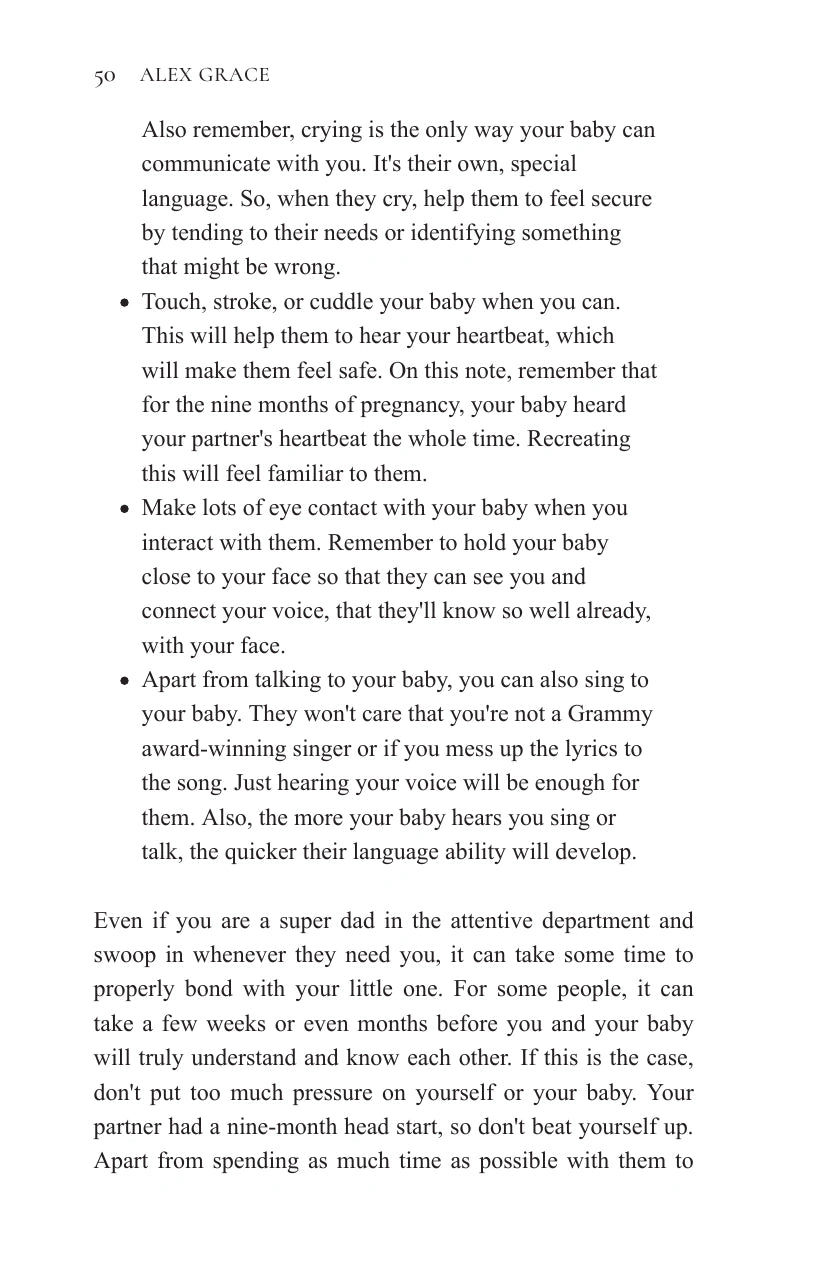 50 ALEX GRACE

Also remember, crying is the only way your baby can communicate with you. It's their own, special language. So, when they cry, help them to feel secure by tending to their needs or identifying something that might be wrong.

• Touch, stroke, or cuddle your baby when you can. This will help them to hear your heartbeat, which will make them feel safe. On this note, remember that for the nine months of pregnancy, your baby heard your partner's heartbeat the whole time. Recreating this will feel familiar to them.
• Make lots of eye contact with your baby when you interact with them. Remember to hold your baby close to your face so that they can see you and connect your voice, that they'll know so well already, with your face.
• Apart from talking to your baby, you can also sing to your baby. They won't care that you're not a Grammy award-winning singer or if you mess up the lyrics to the song. Just hearing your voice will be enough for them. Also, the more your baby hears you sing or talk, the quicker their language ability will develop.

Even if you are a super dad in the attentive department and swoop in whenever they need you, it can take some time to properly bond with your little one. For some people, it can take a few weeks or even months before you and your baby will truly understand and know each other. If this is the case, don't put too much pressure on yourself or your baby. Your partner had a nine-month head start, so don't beat yourself up. Apart from spending as much time as possible with them to